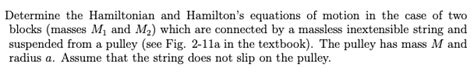 Determine the Hamiltonian and Hamilton's equations of motion in the case of two blocks (masses $M_1$ and $M_2$) which are connected by a massless inextensible string and suspended from a pulley (see Fig. 2-11a in the textbook). The pulley has mass $M$ and radius $a$. Assume that the string does not slip on the pulley.